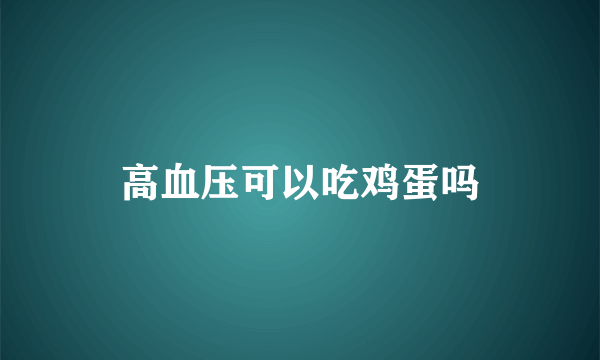 高血压可以吃鸡蛋吗